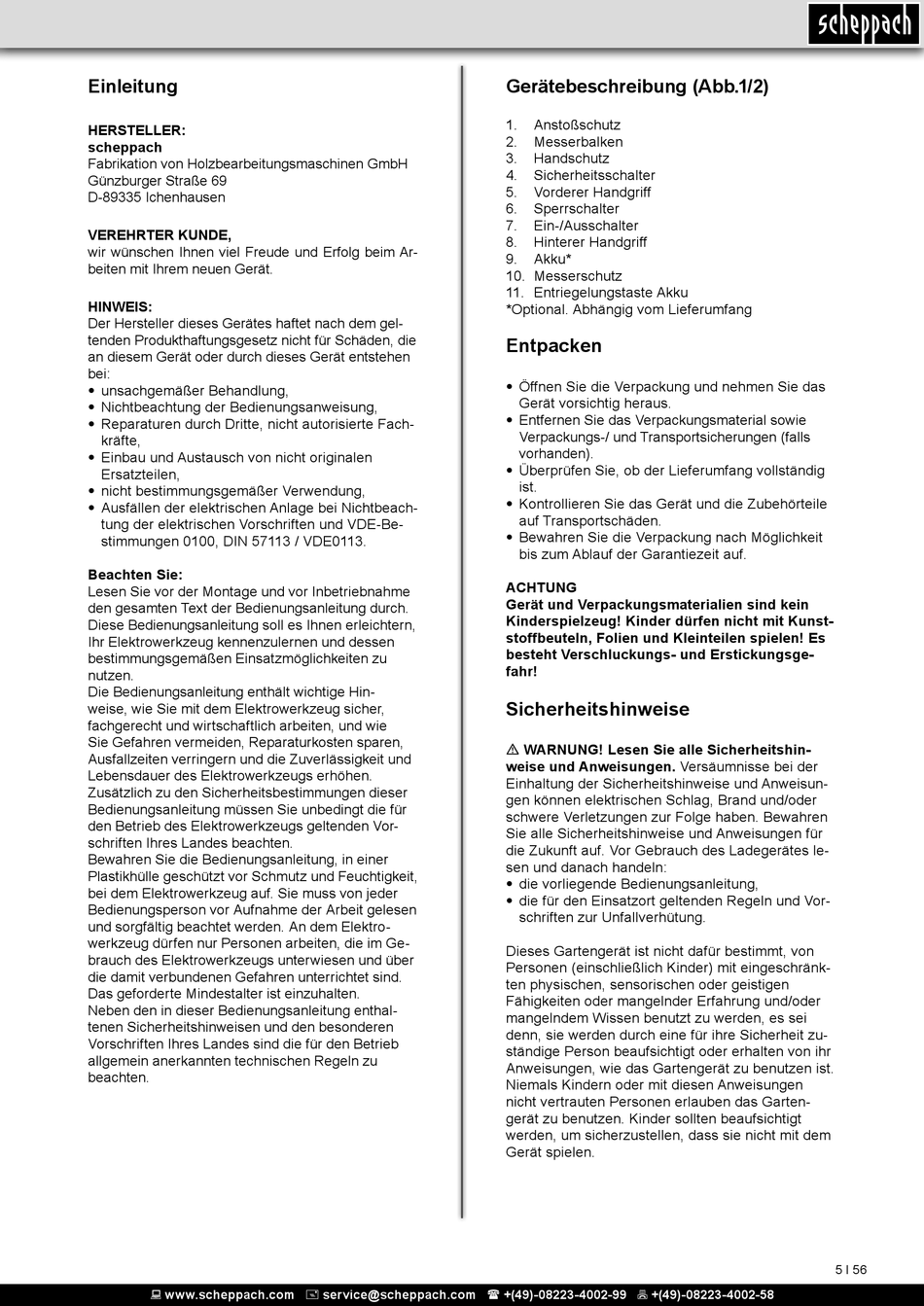 scheppach

Einleitung

HERSTELLER:
scheppach
Fabrikation von Holzbearbeitungsmaschinen GmbH
Günzburger Straße 69
D-89335 Ichenhausen

VEREHRTER KUNDE,
wir wünschen Ihnen viel Freude und Erfolg beim Arbeiten mit Ihrem neuen Gerät.

HINWEIS:
Der Hersteller dieses Gerätes haftet nach dem geltenden Produkthaftungsgesetz nicht für Schäden, die an diesem Gerät oder durch dieses Gerät entstehen bei:
• unsachgemäßer Behandlung,
• Nichtbeachtung der Bedienungsanweisung,
• Reparaturen durch Dritte, nicht autorisierte Fachkräfte,
• Einbau und Austausch von nicht originalen Ersatzteilen,
• nicht bestimmungsgemäßer Verwendung,
• Ausfällen der elektrischen Anlage bei Nichtbeachtung der elektrischen Vorschriften und VDE-Bestimmungen 0100, DIN 57113 / VDE0113.

Beachten Sie:
Lesen Sie vor der Montage und vor Inbetriebnahme den gesamten Text der Bedienungsanleitung durch. Diese Bedienungsanleitung soll es Ihnen erleichtern, Ihr Elektrowerkzeug kennenzulernen und dessen bestimmungsgemäßen Einsatzmöglichkeiten zu nutzen.
Die Bedienungsanleitung enthält wichtige Hinweise, wie Sie mit dem Elektrowerkzeug sicher, fachgerecht und wirtschaftlich arbeiten, und wie Sie Gefahren vermeiden, Reparaturkosten sparen, Ausfallzeiten verringern und die Zuverlässigkeit und Lebensdauer des Elektrowerkzeugs erhöhen.
Zusätzlich zu den Sicherheitsbestimmungen dieser Bedienungsanleitung müssen Sie unbedingt die für den Betrieb des Elektrowerkzeugs geltenden Vorschriften Ihres Landes beachten.
Bewahren Sie die Bedienungsanleitung, in einer Plastikhülle geschützt vor Schmutz und Feuchtigkeit, bei dem Elektrowerkzeug auf. Sie muss von jeder Bedienungsperson vor Aufnahme der Arbeit gelesen und sorgfältig beachtet werden. An dem Elektrowerkzeug dürfen nur Personen arbeiten, die im Gebrauch des Elektrowerkzeugs unterwiesen und über die damit verbundenen Gefahren unterrichtet sind. Das geforderte Mindestalter ist einzuhalten.
Neben den in dieser Bedienungsanleitung enthaltenen Sicherheitshinweisen und den besonderen Vorschriften Ihres Landes sind die für den Betrieb allgemein anerkannten technischen Regeln zu beachten.

Gerätebeschreibung (Abb.1/2)

1. Anstoßschutz
2. Messerbalken
3. Handschutz
4. Sicherheitsschalter
5. Vorderer Handgriff
6. Sperrschalter
7. Ein-/Ausschalter
8. Hinterer Handgriff
9. Akku*
10. Messerschutz
11. Entriegelungstaste Akku
*Optional. Abhängig vom Lieferumfang

Entpacken

• Öffnen Sie die Verpackung und nehmen Sie das Gerät vorsichtig heraus.
• Entfernen Sie das Verpackungsmaterial sowie Verpackungs-/ und Transportsicherungen (falls vorhanden).
• Überprüfen Sie, ob der Lieferumfang vollständig ist.
• Kontrollieren Sie das Gerät und die Zubehörteile auf Transportschäden.
• Bewahren Sie die Verpackung nach Möglichkeit bis zum Ablauf der Garantiezeit auf.

ACHTUNG
Gerät und Verpackungsmaterialien sind kein Kinderspielzeug! Kinder dürfen nicht mit Kunststoffbeuteln, Folien und Kleinteilen spielen! Es besteht Verschluckungs- und Erstickungsgefahr!

Sicherheitshinweise

⚠ WARNUNG! Lesen Sie alle Sicherheitshinweise und Anweisungen. Versäumnisse bei der Einhaltung der Sicherheitshinweise und Anweisungen können elektrischen Schlag, Brand und/oder schwere Verletzungen zur Folge haben. Bewahren Sie alle Sicherheitshinweise und Anweisungen für die Zukunft auf. Vor Gebrauch des Ladegerätes lesen und danach handeln:
• die vorliegende Bedienungsanleitung,
• die für den Einsatzort geltenden Regeln und Vorschriften zur Unfallverhütung.

Dieses Gartengerät ist nicht dafür bestimmt, von Personen (einschließlich Kinder) mit eingeschränkten physischen, sensorischen oder geistigen Fähigkeiten oder mangelnder Erfahrung und/oder mangelndem Wissen benutzt zu werden, es sei denn, sie werden durch eine für ihre Sicherheit zuständige Person beaufsichtigt oder erhalten von ihr Anweisungen, wie das Gartengerät zu benutzen ist. Niemals Kindern oder mit diesen Anweisungen nicht vertrauten Personen erlauben das Gartengerät zu benutzen. Kinder sollten beaufsichtigt werden, um sicherzustellen, dass sie nicht mit dem Gerät spielen.

5 I 56

www.scheppach.com service@scheppach.com +(49)-08223-4002-99 +(49)-08223-4002-58